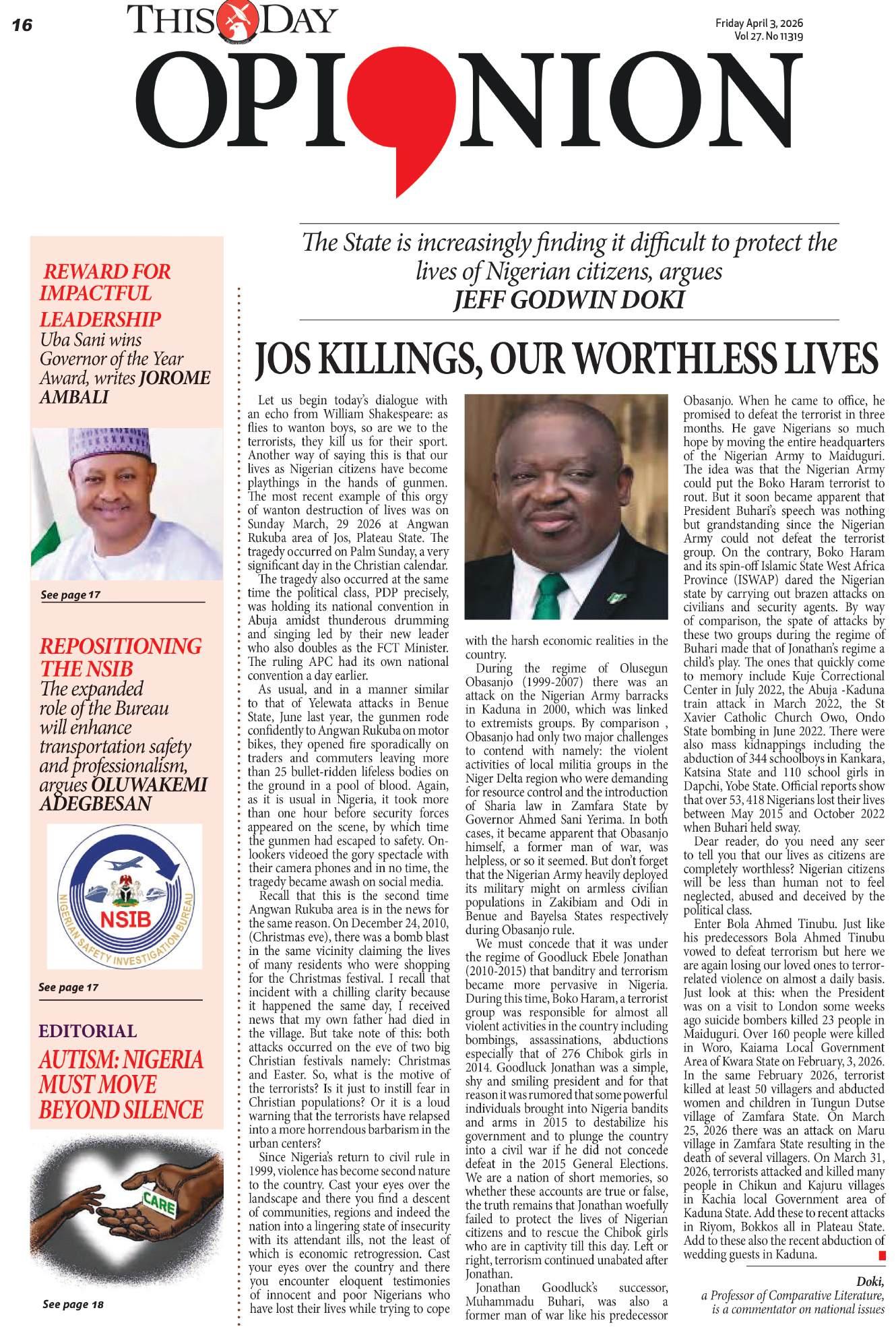 16

THISDAY

Friday April 3, 2026
Vol 27. No 11319

OPINION

REWARD FOR IMPACTFUL LEADERSHIP
Uba Sani wins Governor of the Year Award, writes JOROME AMBALI

See page 17

REPOSITIONING THE NSIB
The expanded role of the Bureau will enhance transportation safety and professionalism, argues OLUWAKEMI ADEGBESAN

NSIB
NIGERIAN SAFETY INVESTIGATION BUREAU

See page 17

EDITORIAL
AUTISM: NIGERIA MUST MOVE BEYOND SILENCE

CARE

See page 18

The State is increasingly finding it difficult to protect the lives of Nigerian citizens, argues
JEFF GODWIN DOKI

JOS KILLINGS, OUR WORTHLESS LIVES

Let us begin today's dialogue with an echo from William Shakespeare: as flies to wanton boys, so are we to the terrorists, they kill us for their sport. Another way of saying this is that our lives as Nigerian citizens have become playthings in the hands of gunmen. The most recent example of this orgy of wanton destruction of lives was on Sunday March, 29 2026 at Angwan Rukuba area of Jos, Plateau State. The tragedy occurred on Palm Sunday, a very significant day in the Christian calendar.

The tragedy also occurred at the same time the political class, PDP precisely, was holding its national convention in Abuja amidst thunderous drumming and singing led by their new leader who also doubles as the FCT Minister. The ruling APC had its own national convention a day earlier.

As usual, and in a manner similar to that of Yelewata attacks in Benue State, June last year, the gunmen rode confidently to Angwan Rukuba on motor bikes, they opened fire sporadically on traders and commuters leaving more than 25 bullet-ridden lifeless bodies on the ground in a pool of blood. Again, as it is usual in Nigeria, it took more than one hour before security forces appeared on the scene, by which time the gunmen had escaped to safety. Onlookers videoed the gory spectacle with their camera phones and in no time, the tragedy became awash on social media.

Recall that this is the second time Angwan Rukuba area is in the news for the same reason. On December 24, 2010, (Christmas eve), there was a bomb blast in the same vicinity claiming the lives of many residents who were shopping for the Christmas festival. I recall that incident with a chilling clarity because it happened the same day, I received news that my own father had died in the village. But take note of this: both attacks occurred on the eve of two big Christian festivals namely: Christmas and Easter. So, what is the motive of the terrorists? Is it just to instill fear in Christian populations? Or it is a loud warning that the terrorists have relapsed into a more horrendous barbarism in the urban centers?

Since Nigeria's return to civil rule in 1999, violence has become second nature to the country. Cast your eyes over the landscape and there you find a descent of communities, regions and indeed the nation into a lingering state of insecurity with its attendant ills, not the least of which is economic retrogression. Cast your eyes over the country and there you encounter eloquent testimonies of innocent and poor Nigerians who have lost their lives while trying to cope with the harsh economic realities in the country.

During the regime of Olusegun Obasanjo (1999-2007) there was an attack on the Nigerian Army barracks in Kaduna in 2000, which was linked to extremists groups. By comparison , Obasanjo had only two major challenges to contend with namely: the violent activities of local militia groups in the Niger Delta region who were demanding for resource control and the introduction of Sharia law in Zamfara State by Governor Ahmed Sani Yerima. In both cases, it became apparent that Obasanjo himself, a former man of war, was helpless, or so it seemed. But don't forget that the Nigerian Army heavily deployed its military might on armless civilian populations in Zakibiam and Odi in Benue and Bayelsa States respectively during Obasanjo rule.

We must concede that it was under the regime of Goodluck Ebele Jonathan (2010-2015) that banditry and terrorism became more pervasive in Nigeria. During this time, Boko Haram, a terrorist group was responsible for almost all violent activities in the country including bombings, assassinations, abductions especially that of 276 Chibok girls in 2014. Goodluck Jonathan was a simple, shy and smiling president and for that reason it was rumored that some powerful individuals brought into Nigeria bandits and arms in 2015 to destabilize his government and to plunge the country into a civil war if he did not concede defeat in the 2015 General Elections. We are a nation of short memories, so whether these accounts are true or false, the truth remains that Jonathan woefully failed to protect the lives of Nigerian citizens and to rescue the Chibok girls who are in captivity till this day. Left or right, terrorism continued unabated after Jonathan.

Jonathan Goodluck's successor, Muhammadu Buhari, was also a former man of war like his predecessor Obasanjo. When he came to office, he promised to defeat the terrorist in three months. He gave Nigerians so much hope by moving the entire headquarters of the Nigerian Army to Maiduguri. The idea was that the Nigerian Army could put the Boko Haram terrorist to rout. But it soon became apparent that President Buhari's speech was nothing but grandstanding since the Nigerian Army could not defeat the terrorist group. On the contrary, Boko Haram and its spin-off Islamic State West Africa Province (ISWAP) dared the Nigerian state by carrying out brazen attacks on civilians and security agents. By way of comparison, the spate of attacks by these two groups during the regime of Buhari made that of Jonathan's regime a child's play. The ones that quickly come to memory include Kuje Correctional Center in July 2022, the Abuja -Kaduna train attack in March 2022, the St Xavier Catholic Church Owo, Ondo State bombing in June 2022. There were also mass kidnappings including the abduction of 344 schoolboys in Kankara, Katsina State and 110 school girls in Dapchi, Yobe State. Official reports show that over 53, 418 Nigerians lost their lives between May 2015 and October 2022 when Buhari held sway.

Dear reader, do you need any seer to tell you that our lives as citizens are completely worthless? Nigerian citizens will be less than human not to feel neglected, abused and deceived by the political class.

Enter Bola Ahmed Tinubu. Just like his predecessors Bola Ahmed Tinubu vowed to defeat terrorism but here we are again losing our loved ones to terror-related violence on almost a daily basis. Just look at this: when the President was on a visit to London some weeks ago suicide bombers killed 23 people in Maiduguri. Over 160 people were killed in Woro, Kaiama Local Government Area of Kwara State on February, 3, 2026. In the same February 2026, terrorist killed at least 50 villagers and abducted women and children in Tungun Dutse village of Zamfara State. On March 25, 2026 there was an attack on Maru village in Zamfara State resulting in the death of several villagers. On March 31, 2026, terrorists attacked and killed many people in Chikun and Kajuru villages in Kachia local Government area of Kaduna State. Add these to recent attacks in Riyom, Bokkos all in Plateau State. Add to these also the recent abduction of wedding guests in Kaduna.

Doki, a Professor of Comparative Literature, is a commentator on national issues